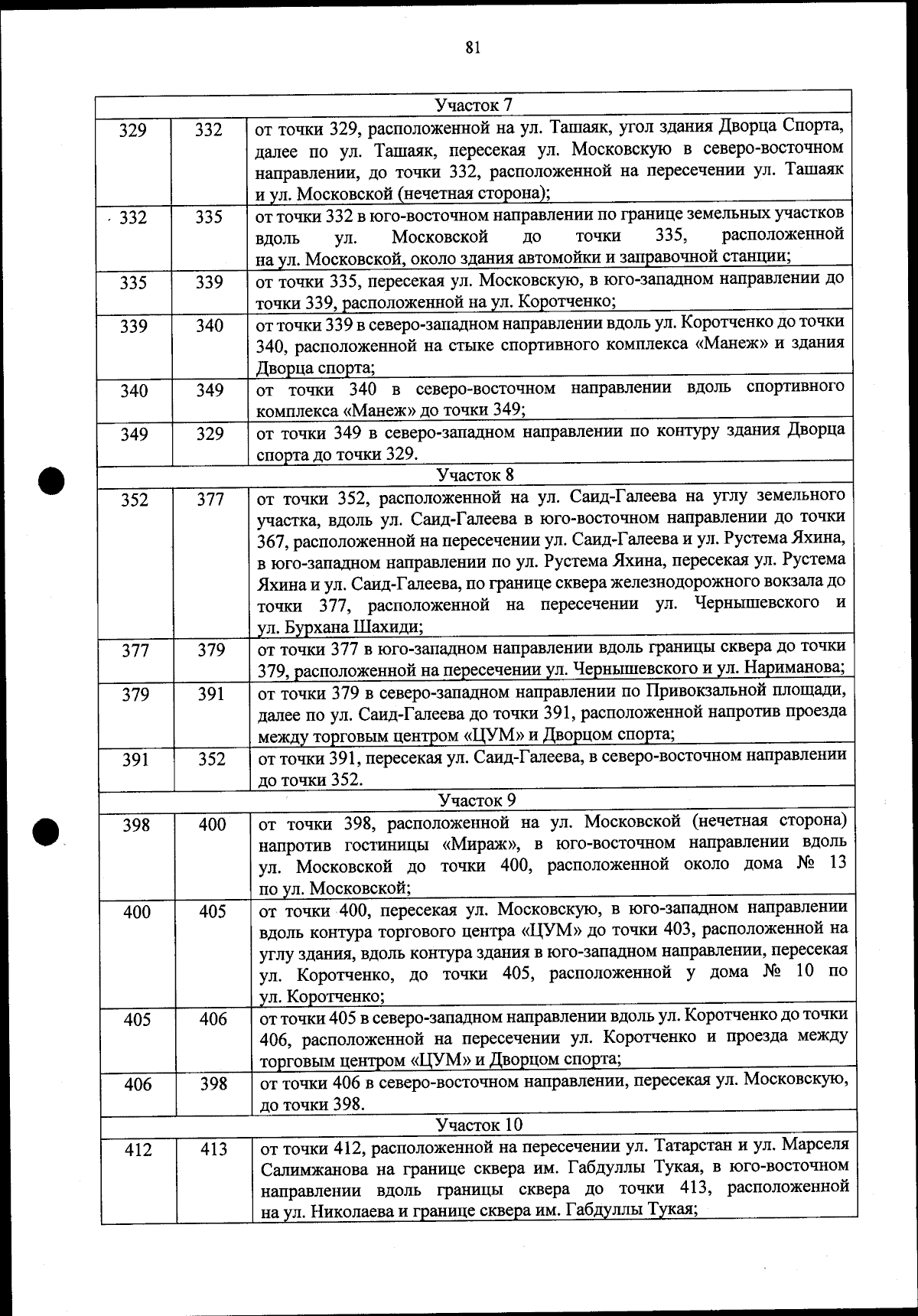 81

| Участок 7 | | |
|---|---|---|
| 329 | 332 | от точки 329, расположенной на ул. Ташаяк, угол здания Дворца Спорта, далее по ул. Ташаяк, пересекая ул. Московскую в северо-восточном направлении, до точки 332, расположенной на пересечении ул. Ташаяк и ул. Московской (нечетная сторона); |
| 332 | 335 | от точки 332 в юго-восточном направлении по границе земельных участков вдоль ул. Московской до точки 335, расположенной на ул. Московской, около здания автомойки и заправочной станции; |
| 335 | 339 | от точки 335, пересекая ул. Московскую, в юго-западном направлении до точки 339, расположенной на ул. Коротченко; |
| 339 | 340 | от точки 339 в северо-западном направлении вдоль ул. Коротченко до точки 340, расположенной на стыке спортивного комплекса «Манеж» и здания Дворца спорта; |
| 340 | 349 | от точки 340 в северо-восточном направлении вдоль спортивного комплекса «Манеж» до точки 349; |
| 349 | 329 | от точки 349 в северо-западном направлении по контуру здания Дворца спорта до точки 329. |
| Участок 8 | | |
| 352 | 377 | от точки 352, расположенной на ул. Саид-Галеева на углу земельного участка, вдоль ул. Саид-Галеева в юго-восточном направлении до точки 367, расположенной на пересечении ул. Саид-Галеева и ул. Рустема Яхина, в юго-западном направлении по ул. Рустема Яхина, пересекая ул. Рустема Яхина и ул. Саид-Галеева, по границе сквера железнодорожного вокзала до точки 377, расположенной на пересечении ул. Чернышевского и ул. Бурхана Шахиди; |
| 377 | 379 | от точки 377 в юго-западном направлении вдоль границы сквера до точки 379, расположенной на пересечении ул. Чернышевского и ул. Нариманова; |
| 379 | 391 | от точки 379 в северо-западном направлении по Привокзальной площади, далее по ул. Саид-Галеева до точки 391, расположенной напротив проезда между торговым центром «ЦУМ» и Дворцом спорта; |
| 391 | 352 | от точки 391, пересекая ул. Саид-Галеева, в северо-восточном направлении до точки 352. |
| Участок 9 | | |
| 398 | 400 | от точки 398, расположенной на ул. Московской (нечетная сторона) напротив гостиницы «Мираж», в юго-восточном направлении вдоль ул. Московской до точки 400, расположенной около дома № 13 по ул. Московской; |
| 400 | 405 | от точки 400, пересекая ул. Московскую, в юго-западном направлении вдоль контура торгового центра «ЦУМ» до точки 403, расположенной на углу здания, вдоль контура здания в юго-западном направлении, пересекая ул. Коротченко, до точки 405, расположенной у дома № 10 по ул. Коротченко; |
| 405 | 406 | от точки 405 в северо-западном направлении вдоль ул. Коротченко до точки 406, расположенной на пересечении ул. Коротченко и проезда между торговым центром «ЦУМ» и Дворцом спорта; |
| 406 | 398 | от точки 406 в северо-восточном направлении, пересекая ул. Московскую, до точки 398. |
| Участок 10 | | |
| 412 | 413 | от точки 412, расположенной на пересечении ул. Татарстан и ул. Марселя Салимжанова на границе сквера им. Габдуллы Тукая, в юго-восточном направлении вдоль границы сквера до точки 413, расположенной на ул. Николаева и границе сквера им. Габдуллы Тукая; |